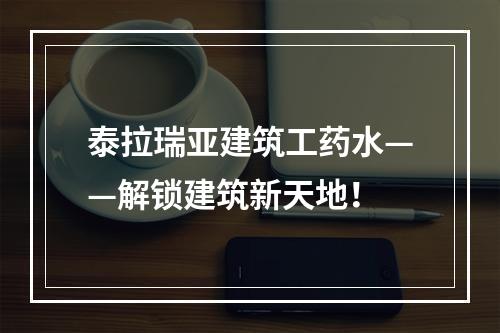 泰拉瑞亚建筑工药水——解锁建筑新天地！